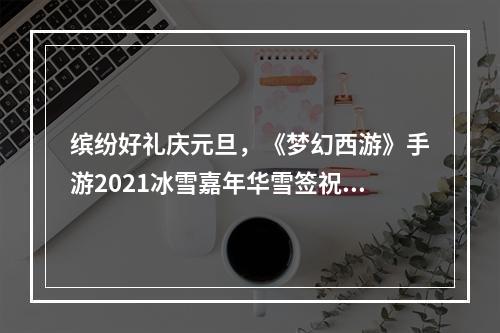 缤纷好礼庆元旦，《梦幻西游》手游2021冰雪嘉年华雪签祝…